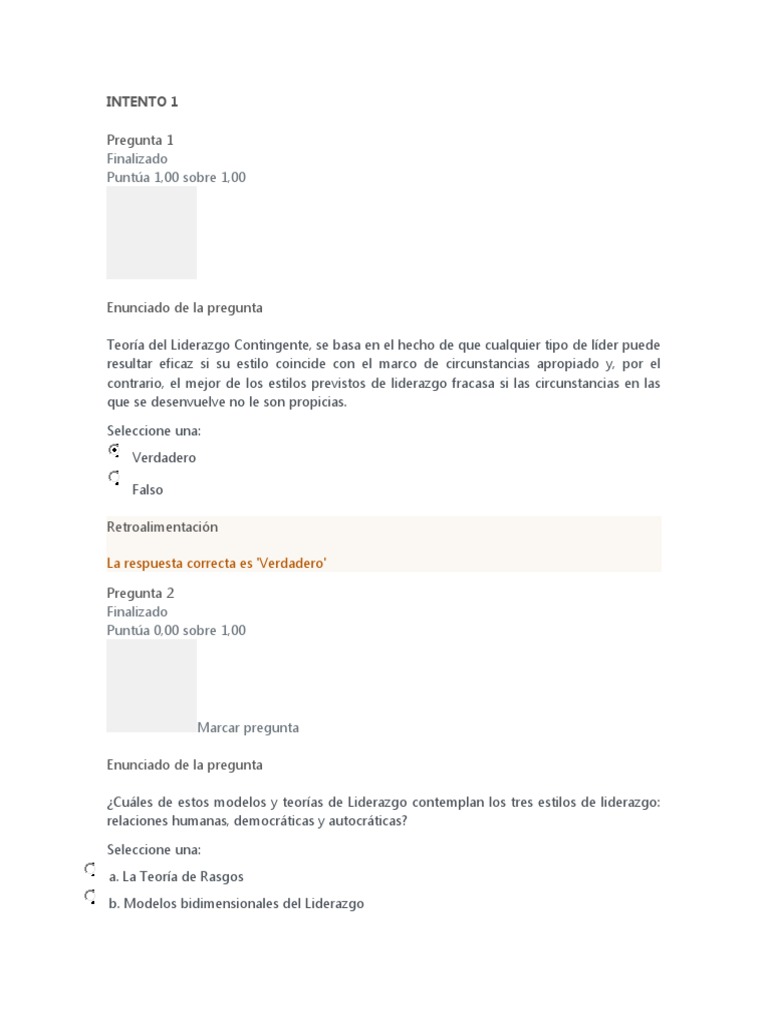 INTENTO 1

Pregunta 1
Finalizado
Puntúa 1,00 sobre 1,00

Enunciado de la pregunta

Teoría del Liderazgo Contingente, se basa en el hecho de que cualquier tipo de líder puede resultar eficaz si su estilo coincide con el marco de circunstancias apropiado y, por el contrario, el mejor de los estilos previstos de liderazgo fracasa si las circunstancias en las que se desenvuelve no le son propicias.

Seleccione una:

Verdadero

Falso

Retroalimentación

La respuesta correcta es 'Verdadero'

Pregunta 2
Finalizado
Puntúa 0,00 sobre 1,00

Marcar pregunta

Enunciado de la pregunta

¿Cuáles de estos modelos y teorías de Liderazgo contemplan los tres estilos de liderazgo: relaciones humanas, democráticas y autocráticas?

Seleccione una:

a. La Teoría de Rasgos

b. Modelos bidimensionales del Liderazgo